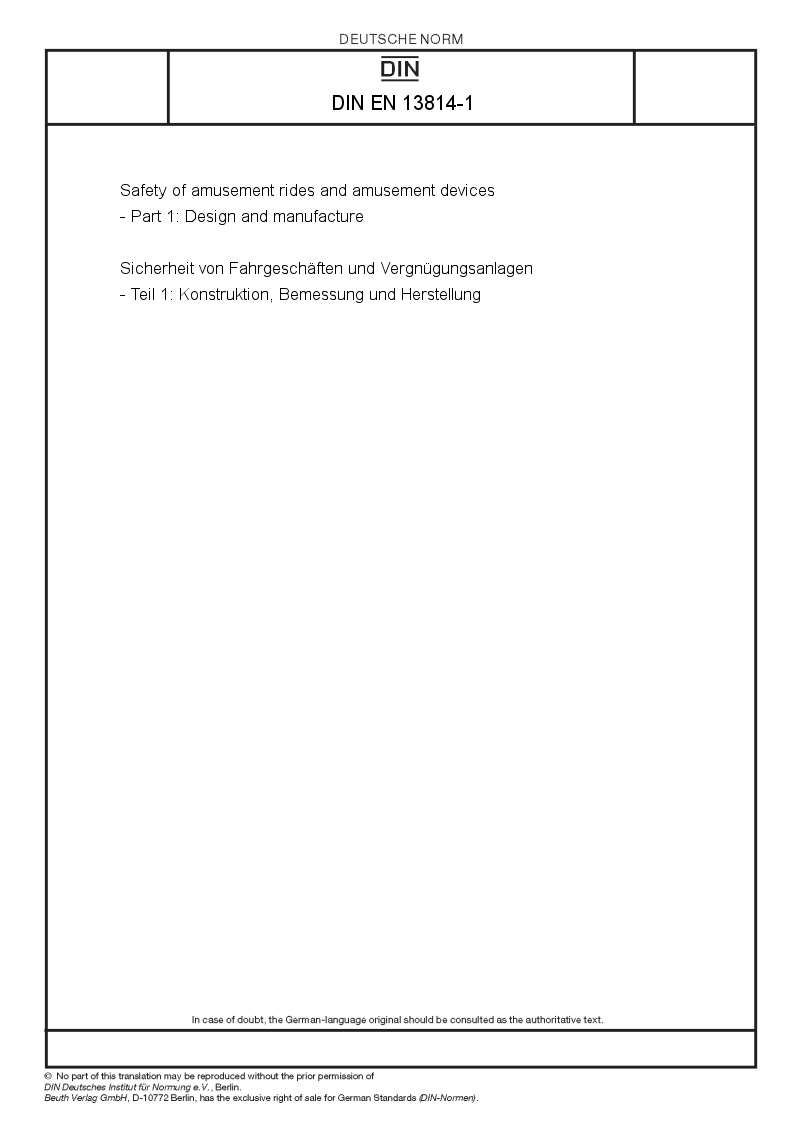 DEUTSCHE NORM

DIN

DIN EN 13814-1

Safety of amusement rides and amusement devices
- Part 1: Design and manufacture

Sicherheit von Fahrgeschäften und Vergnügungsanlagen
- Teil 1: Konstruktion, Bemessung und Herstellung

In case of doubt, the German-language original should be consulted as the authoritative text.

© No part of this translation may be reproduced without the prior permission of
DIN Deutsches Institut für Normung e.V., Berlin.
Beuth Verlag GmbH, D-10772 Berlin, has the exclusive right of sale for German Standards (DIN-Normen).